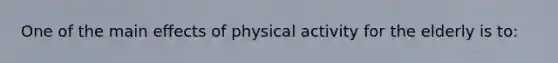 One of the main effects of physical activity for the elderly is to: